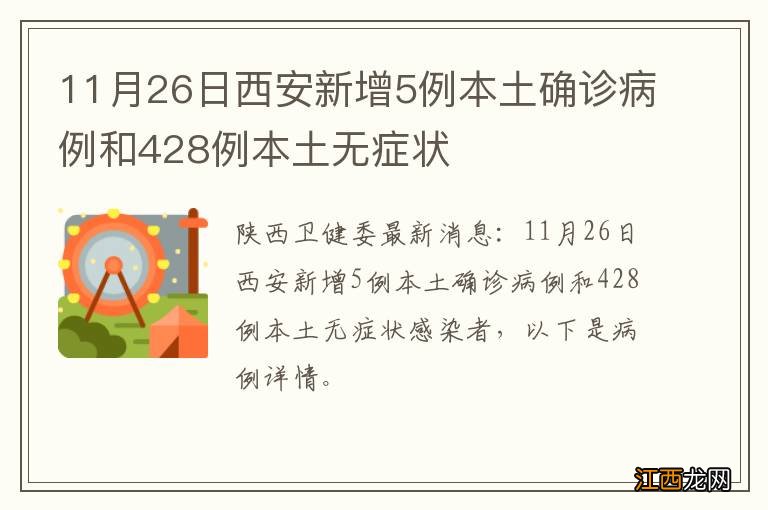 11月26日西安新增5例本土确诊病例和428例本土无症状

陕西卫健委最新消息：11月26日西安新增5例本土确诊病例和428例本土无症状感染者，以下是病例详情。

江西龙网